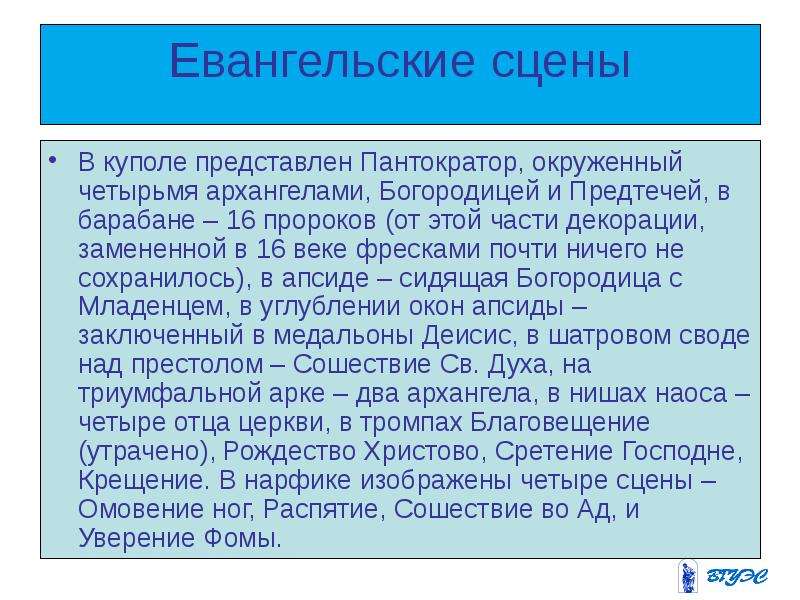 Евангельские сцены

• В куполе представлен Пантократор, окруженный четырьмя архангелами, Богородицей и Предтечей, в барабане – 16 пророков (от этой части декорации, замененной в 16 веке фресками почти ничего не сохранилось), в апсиде – сидящая Богородица с Младенцем, в углублении окон апсиды – заключенный в медальоны Деисис, в шатровом своде над престолом – Сошествие Св. Духа, на триумфальной арке – два архангела, в нишах наоса – четыре отца церкви, в тромпах Благовещение (утрачено), Рождество Христово, Сретение Господне, Крещение. В нарфике изображены четыре сцены – Омовение ног, Распятие, Сошествие во Ад, и Уверение Фомы.

ВГУЭС